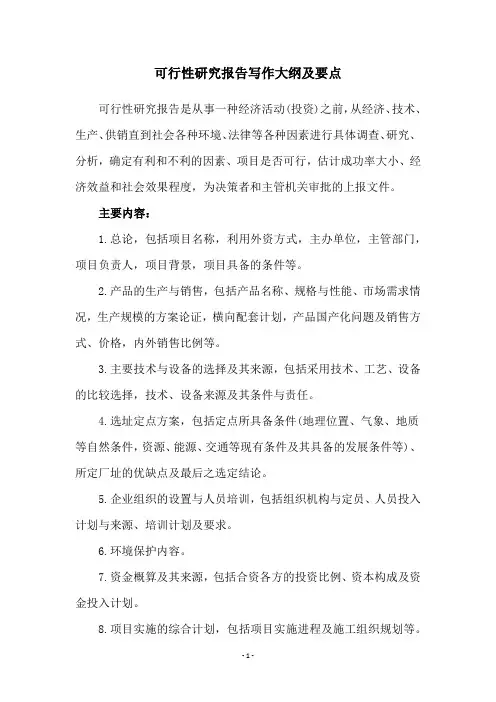 可行性研究报告写作大纲及要点

可行性研究报告是从事一种经济活动(投资)之前，从经济、技术、生产、供销直到社会各种环境、法律等各种因素进行具体调查、研究、分析，确定有利和不利的因素、项目是否可行，估计成功率大小、经济效益和社会效果程度，为决策者和主管机关审批的上报文件。

主要内容：

1.总论，包括项目名称，利用外资方式，主办单位，主管部门，项目负责人，项目背景，项目具备的条件等。

2.产品的生产与销售，包括产品名称、规格与性能、市场需求情况，生产规模的方案论证，横向配套计划，产品国产化问题及销售方式、价格，内外销售比例等。

3.主要技术与设备的选择及其来源，包括采用技术、工艺、设备的比较选择，技术、设备来源及其条件与责任。

4.选址定点方案，包括定点所具备条件(地理位置、气象、地质等自然条件，资源、能源、交通等现有条件及其具备的发展条件等)、所定厂址的优缺点及最后之选定结论。

5.企业组织的设置与人员培训，包括组织机构与定员、人员投入计划与来源、培训计划及要求。

6.环境保护内容。

7.资金概算及其来源，包括合资各方的投资比例、资本构成及资金投入计划。

8.项目实施的综合计划，包括项目实施进程及施工组织规划等。

- 1 -